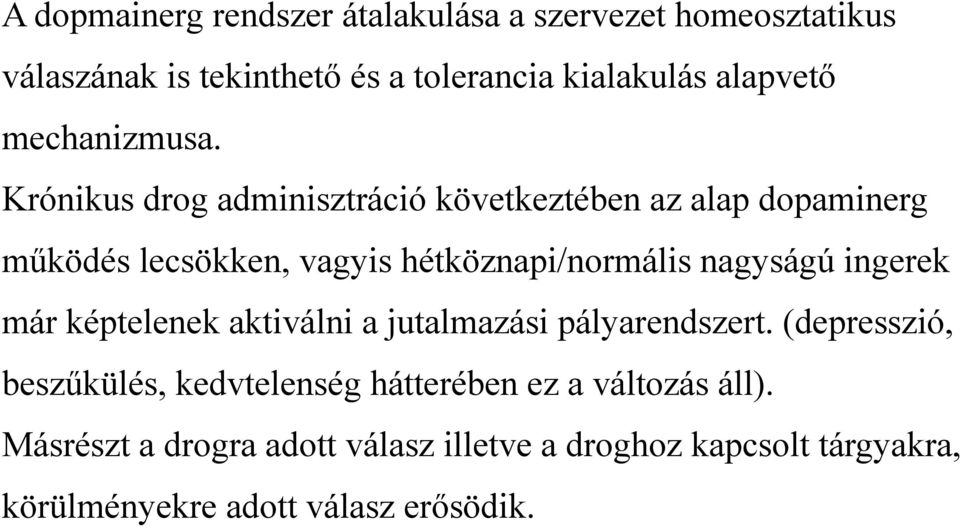 A dopmainerg rendszer átalakulása a szervezet homeosztatikus válaszának is tekinthető és a tolerancia kialakulás alapvető mechanizmusa.

Krónikus drog adminisztráció következtében az alap dopaminerg működés lecsökken, vagyis hétköznapi/normális nagyságú ingerek már képtelenek aktiválni a jutalmazási pályarendszert. (depresszió, beszűkülés, kedvtelenség hátterében ez a változás áll).

Másrészt a drogra adott válasz illetve a droghoz kapcsolt tárgyakra, körülményekre adott válasz erősödik.